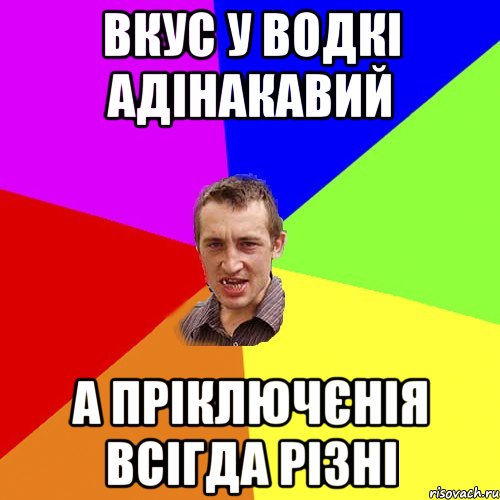 ВКУС У ВОДКІ АДІНАКАВИЙ

А ПРІКЛЮЧЄНІЯ ВСІГДА РІЗНІ

risovach.ru